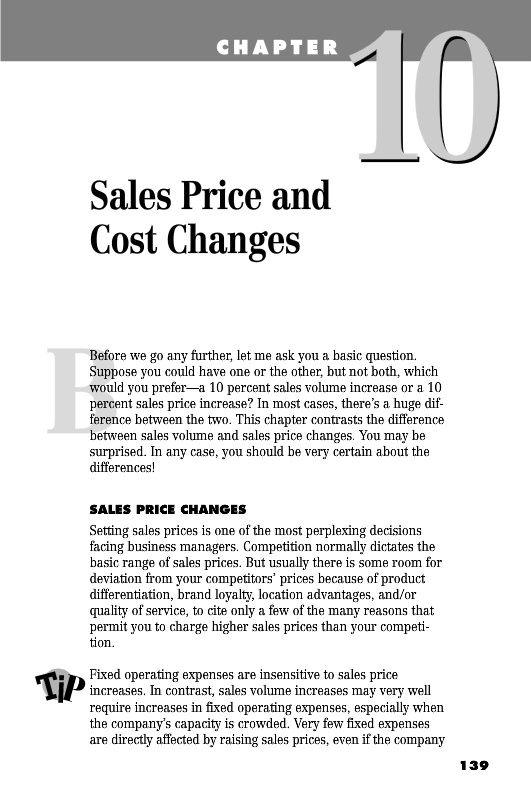 CHAPTER 10

Sales Price and Cost Changes

Before we go any further, let me ask you a basic question. Suppose you could have one or the other, but not both, which would you prefer—a 10 percent sales volume increase or a 10 percent sales price increase? In most cases, there's a huge difference between the two. This chapter contrasts the difference between sales volume and sales price changes. You may be surprised. In any case, you should be very certain about the differences!

SALES PRICE CHANGES

Setting sales prices is one of the most perplexing decisions facing business managers. Competition normally dictates the basic range of sales prices. But usually there is some room for deviation from your competitors' prices because of product differentiation, brand loyalty, location advantages, and/or quality of service, to cite only a few of the many reasons that permit you to charge higher sales prices than your competition.

Tip

Fixed operating expenses are insensitive to sales price increases. In contrast, sales volume increases may very well require increases in fixed operating expenses, especially when the company's capacity is crowded. Very few fixed expenses are directly affected by raising sales prices, even if the company

139